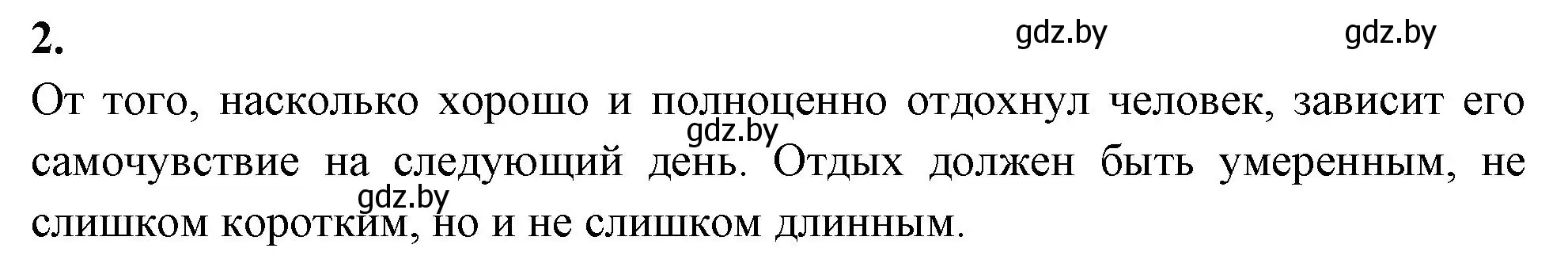 2.

gdz.by gdz.by

От того, насколько хорошо и полноценно отдохнул человек, зависит его самочувствие на следующий день. Отдых должен быть умеренным, не слишком коротким, но и не слишком длинным.

gdz.by

gdz.by